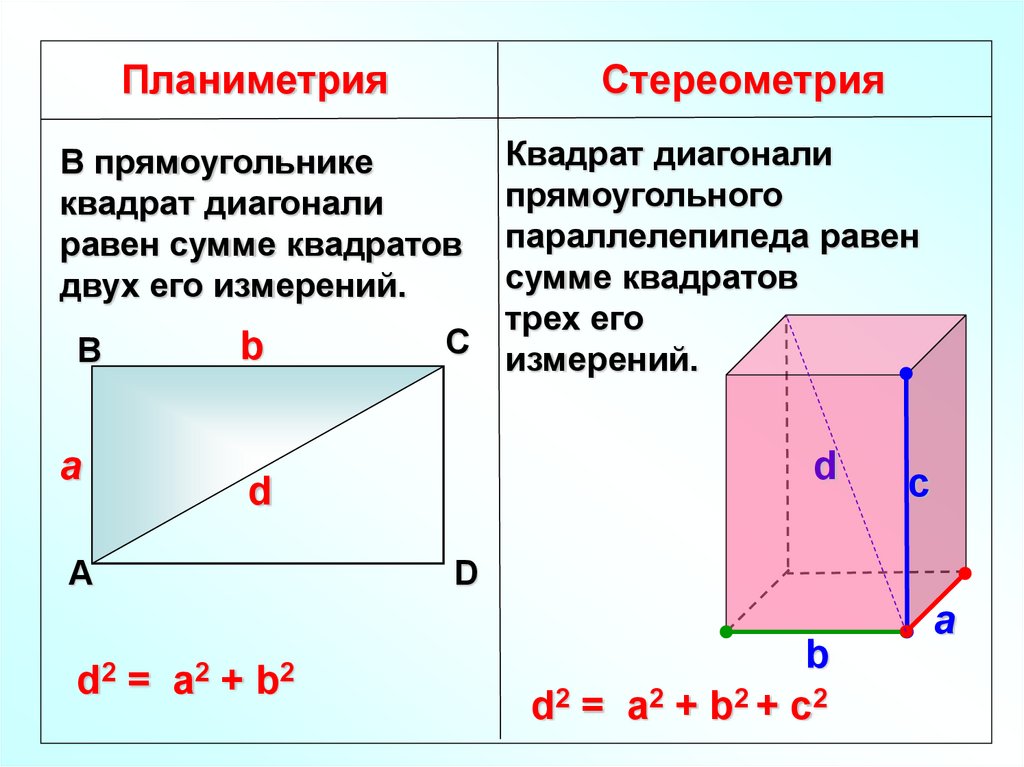 Планиметрия

В прямоугольнике квадрат диагонали равен сумме квадратов двух его измерений.

B
b
C
a
d
A
D

$d^2 = a^2 + b^2$

Стереометрия

Квадрат диагонали прямоугольного параллелепипеда равен сумме квадратов трех его измерений.

d
c
a
b

$d^2 = a^2 + b^2 + c^2$